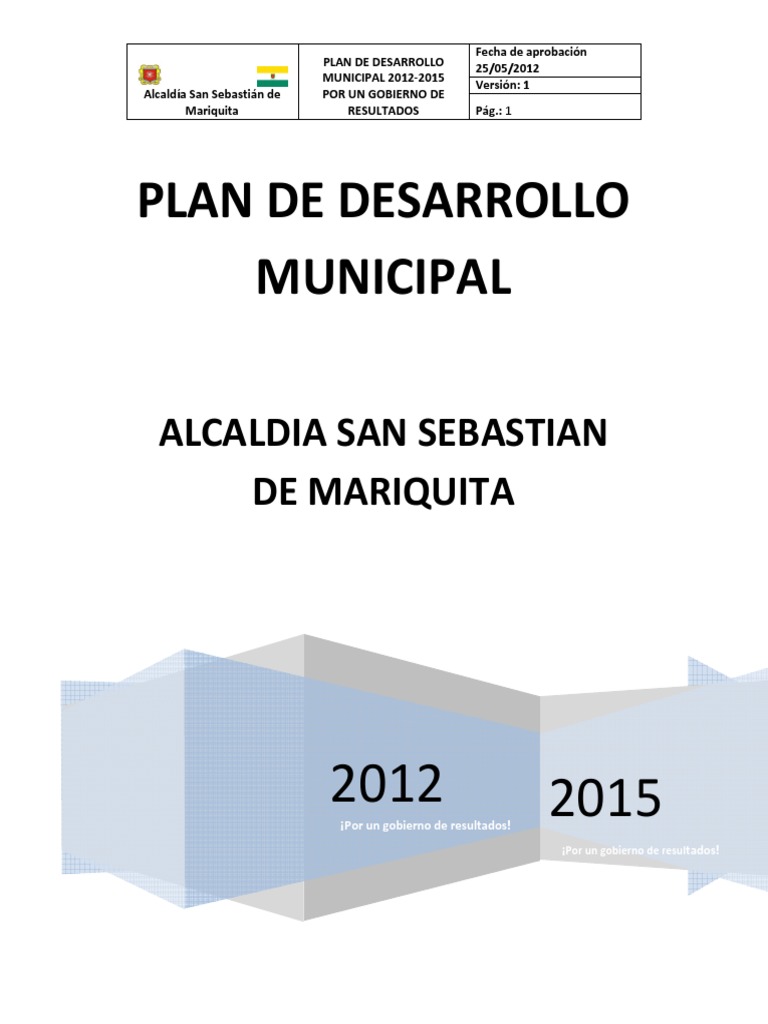 Alcaldía San Sebastián de Mariquita

PLAN DE DESARROLLO MUNICIPAL 2012-2015 POR UN GOBIERNO DE RESULTADOS

Fecha de aprobación 25/05/2012

Versión: 1

Pág.: 1

PLAN DE DESARROLLO MUNICIPAL

ALCALDIA SAN SEBASTIAN DE MARIQUITA

2012

¡Por un gobierno de resultados!

2015

¡Por un gobierno de resultados!